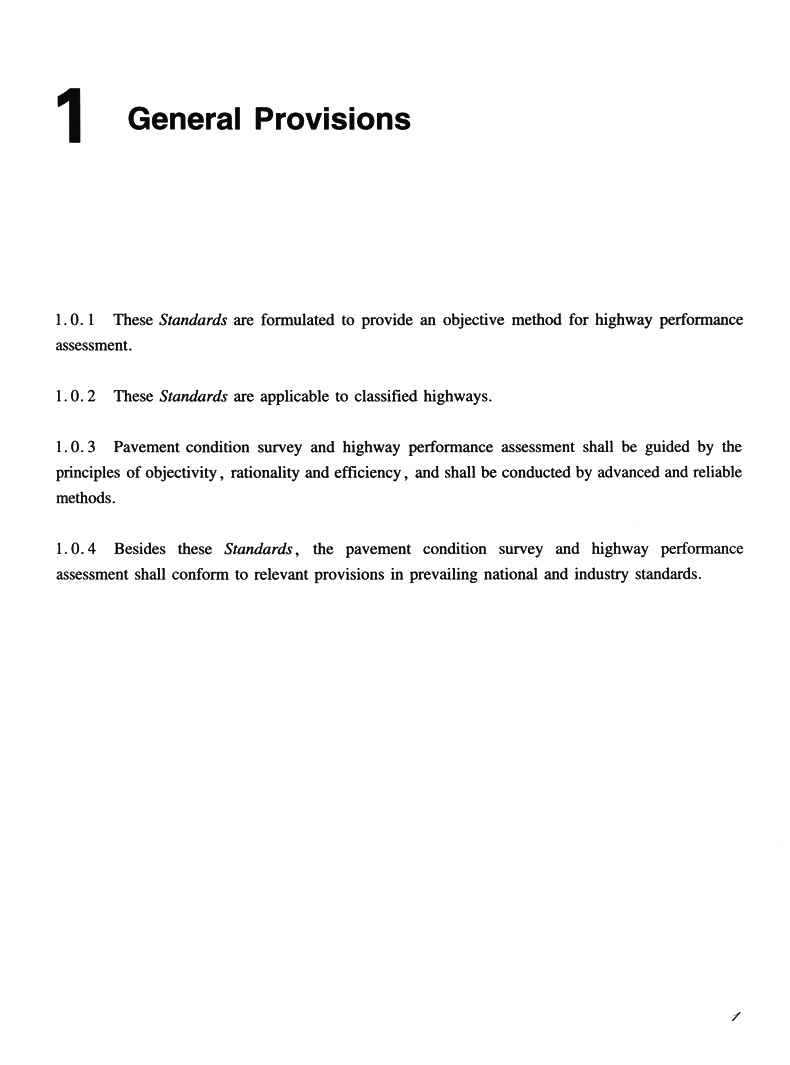 1 General Provisions

1.0.1 These Standards are formulated to provide an objective method for highway performance assessment.

1.0.2 These Standards are applicable to classified highways.

1.0.3 Pavement condition survey and highway performance assessment shall be guided by the principles of objectivity, rationality and efficiency, and shall be conducted by advanced and reliable methods.

1.0.4 Besides these Standards, the pavement condition survey and highway performance assessment shall conform to relevant provisions in prevailing national and industry standards.

1